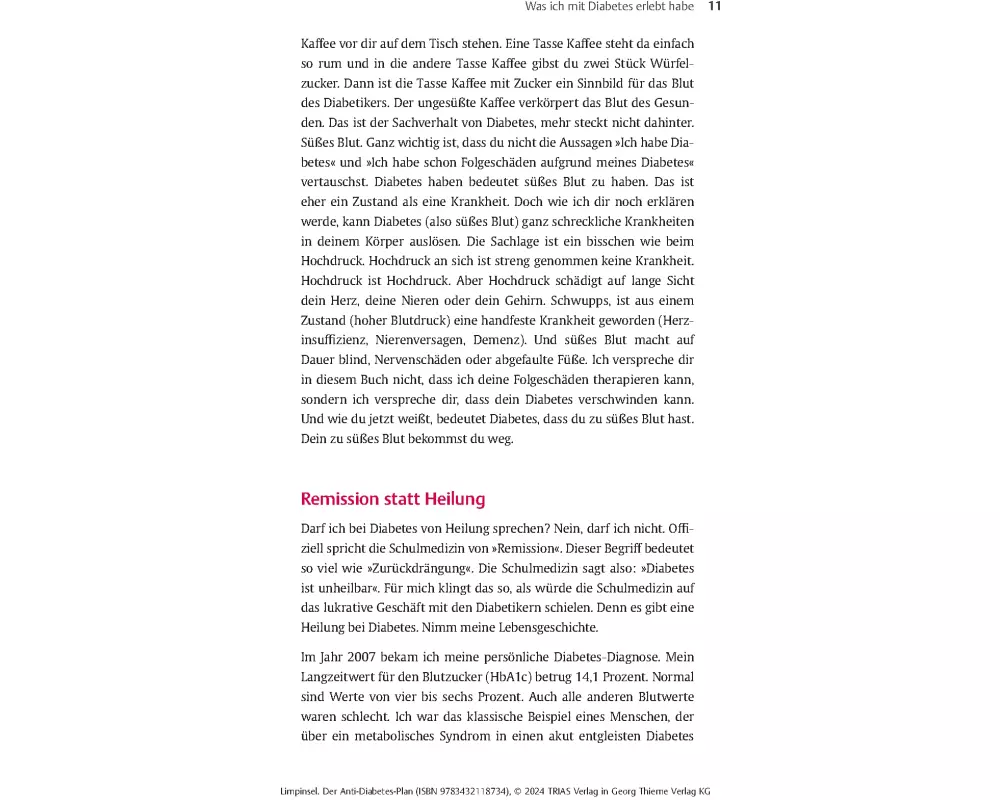 Was ich mit Diabetes erlebt habe 11

Kaffee vor dir auf dem Tisch stehen. Eine Tasse Kaffee steht da einfach so rum und in die andere Tasse Kaffee gibst du zwei Stück Würfelzucker. Dann ist die Tasse Kaffee mit Zucker ein Sinnbild für das Blut des Diabetikers. Der ungesüßte Kaffee verkörpert das Blut des Gesunden. Das ist der Sachverhalt von Diabetes, mehr steckt nicht dahinter. Süßes Blut. Ganz wichtig ist, dass du nicht die Aussagen »Ich habe Diabetes« und »Ich habe schon Folgeschäden aufgrund meines Diabetes« vertauschst. Diabetes haben bedeutet süßes Blut zu haben. Das ist eher ein Zustand als eine Krankheit. Doch wie ich dir noch erklären werde, kann Diabetes (also süßes Blut) ganz schreckliche Krankheiten in deinem Körper auslösen. Die Sachlage ist ein bisschen wie beim Hochdruck. Hochdruck an sich ist streng genommen keine Krankheit. Hochdruck ist Hochdruck. Aber Hochdruck schädigt auf lange Sicht dein Herz, deine Nieren oder dein Gehirn. Schwupps, ist aus einem Zustand (hoher Blutdruck) eine handfeste Krankheit geworden (Herzinsuffizienz, Nierenversagen, Demenz). Und süßes Blut macht auf Dauer blind, Nervenschäden oder abgefaulte Füße. Ich verspreche dir in diesem Buch nicht, dass ich deine Folgeschäden therapieren kann, sondern ich verspreche dir, dass dein Diabetes verschwinden kann. Und wie du jetzt weißt, bedeutet Diabetes, dass du zu süßes Blut hast. Dein zu süßes Blut bekommst du weg.

Remission statt Heilung

Darf ich bei Diabetes von Heilung sprechen? Nein, darf ich nicht. Offiziell spricht die Schulmedizin von »Remission«. Dieser Begriff bedeutet so viel wie »Zurückdrängung«. Die Schulmedizin sagt also: »Diabetes ist unheilbar«. Für mich klingt das so, als würde die Schulmedizin auf das lukrative Geschäft mit den Diabetikern schielen. Denn es gibt eine Heilung bei Diabetes. Nimm meine Lebensgeschichte.

Im Jahr 2007 bekam ich meine persönliche Diabetes-Diagnose. Mein Langzeitwert für den Blutzucker (HbA1c) betrug 14,1 Prozent. Normal sind Werte von vier bis sechs Prozent. Auch alle anderen Blutwerte waren schlecht. Ich war das klassische Beispiel eines Menschen, der über ein metabolisches Syndrom in einen akut entgleisten Diabetes

Limpinsel. Der Anti-Diabetes-Plan (ISBN 9783432118734), © 2024 TRIAS Verlag in Georg Thieme Verlag KG